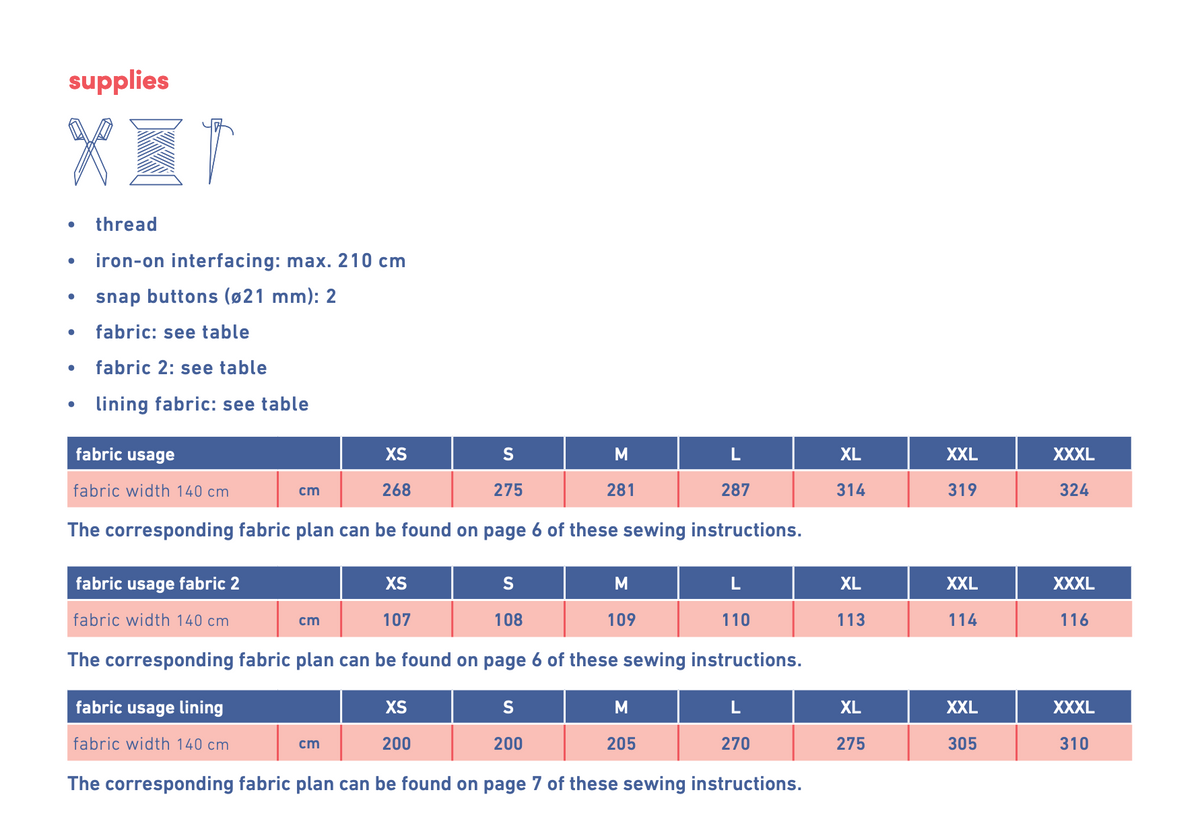 supplies

• thread
• iron-on interfacing: max. 210 cm
• snap buttons (ø21 mm): 2
• fabric: see table
• fabric 2: see table
• lining fabric: see table

| fabric usage | | XS | S | M | L | XL | XXL | XXXL |
|---|---|---|---|---|---|---|---|---|
| fabric width 140 cm | cm | 268 | 275 | 281 | 287 | 314 | 319 | 324 |

The corresponding fabric plan can be found on page 6 of these sewing instructions.

| fabric usage fabric 2 | | XS | S | M | L | XL | XXL | XXXL |
|---|---|---|---|---|---|---|---|---|
| fabric width 140 cm | cm | 107 | 108 | 109 | 110 | 113 | 114 | 116 |

The corresponding fabric plan can be found on page 6 of these sewing instructions.

| fabric usage lining | | XS | S | M | L | XL | XXL | XXXL |
|---|---|---|---|---|---|---|---|---|
| fabric width 140 cm | cm | 200 | 200 | 205 | 270 | 275 | 305 | 310 |

The corresponding fabric plan can be found on page 7 of these sewing instructions.